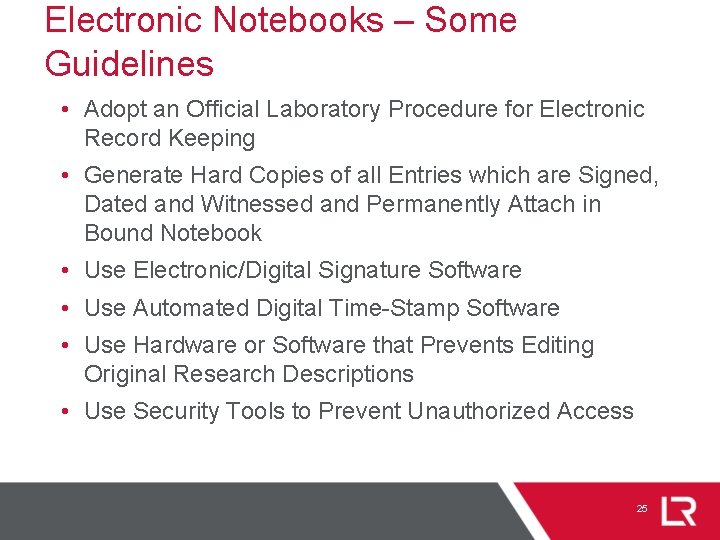 Electronic Notebooks – Some Guidelines

• Adopt an Official Laboratory Procedure for Electronic Record Keeping

• Generate Hard Copies of all Entries which are Signed, Dated and Witnessed and Permanently Attach in Bound Notebook

• Use Electronic/Digital Signature Software

• Use Automated Digital Time-Stamp Software

• Use Hardware or Software that Prevents Editing Original Research Descriptions

• Use Security Tools to Prevent Unauthorized Access

25

LR